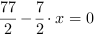 $\frac{77}{2} - \frac{7}{2} \cdot x = 0$